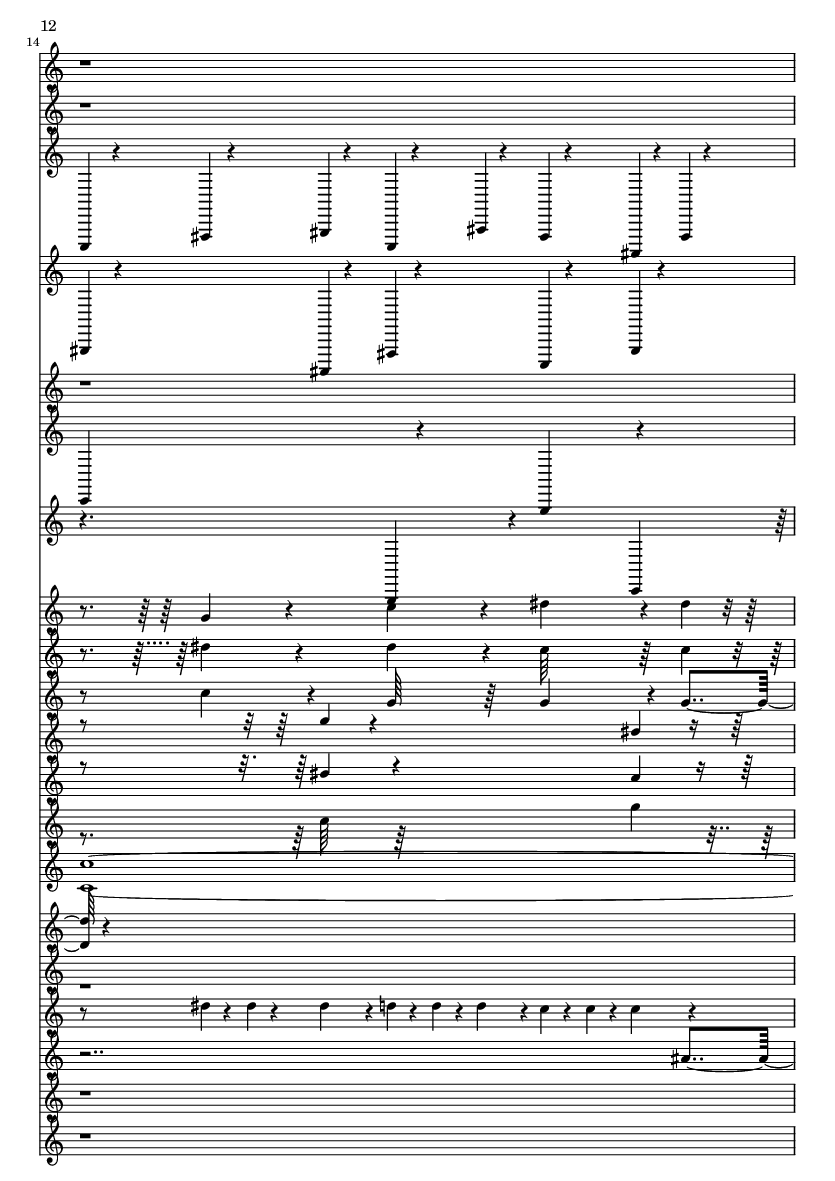 12

14